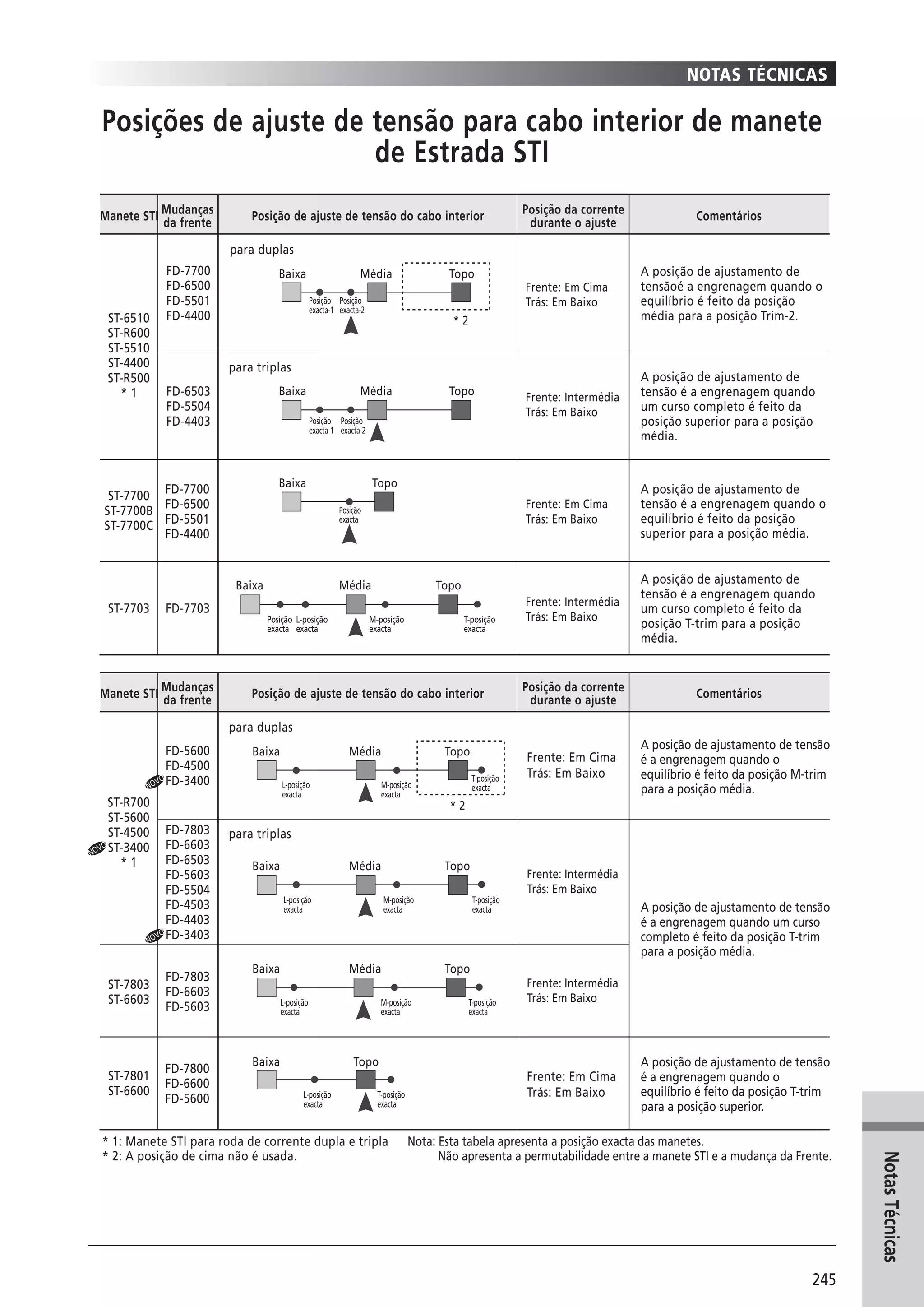 NOTAS TÉCNICAS

Posições de ajuste de tensão para cabo interior de manete de Estrada STI

| Manete STI | Mudanças da frente | Posição de ajuste de tensão do cabo interior | Posição da corrente durante o ajuste | Comentários |
|---|---|---|---|---|
| ST-6510 ST-R600 ST-5510 ST-4400 ST-R500 * 1 | FD-7700 FD-6500 FD-5501 FD-4400 | para duplas Baixa Média Topo Posição exacta-1 Posição exacta-2 * 2 | Frente: Em Cima Trás: Em Baixo | A posição de ajustamento de tensãoé a engrenagem quando o equilíbrio é feito da posição média para a posição Trim-2. |
| | FD-6503 FD-5504 FD-4403 | para triplas Baixa Média Topo Posição exacta-1 Posição exacta-2 | Frente: Intermédia Trás: Em Baixo | A posição de ajustamento de tensão é a engrenagem quando um curso completo é feito da posição superior para a posição média. |
| ST-7700 ST-7700B ST-7700C | FD-7700 FD-6500 FD-5501 FD-4400 | Baixa Topo Posição exacta | Frente: Em Cima Trás: Em Baixo | A posição de ajustamento de tensão é a engrenagem quando o equilíbrio é feito da posição superior para a posição média. |
| ST-7703 | FD-7703 | Baixa Média Topo Posição exacta L-posição exacta M-posição exacta T-posição exacta | Frente: Intermédia Trás: Em Baixo | A posição de ajustamento de tensão é a engrenagem quando um curso completo é feito da posição T-trim para a posição média. |

| Manete STI | Mudanças da frente | Posição de ajuste de tensão do cabo interior | Posição da corrente durante o ajuste | Comentários |
|---|---|---|---|---|
| ST-R700 ST-5600 ST-4500 NOVO ST-3400 * 1 | FD-5600 FD-4500 NOVO FD-3400 | para duplas Baixa Média Topo L-posição exacta M-posição exacta T-posição exacta * 2 | Frente: Em Cima Trás: Em Baixo | A posição de ajustamento de tensão é a engrenagem quando o equilíbrio é feito da posição M-trim para a posição média. |
| | FD-7803 FD-6603 FD-6503 FD-5603 FD-5504 FD-4503 FD-4403 NOVO FD-3403 | para triplas Baixa Média Topo L-posição exacta M-posição exacta T-posição exacta | Frente: Intermédia Trás: Em Baixo | A posição de ajustamento de tensão é a engrenagem quando um curso completo é feito da posição T-trim para a posição média. |
| ST-7803 ST-6603 | FD-7803 FD-6603 FD-5603 | Baixa Média Topo L-posição exacta M-posição exacta T-posição exacta | Frente: Intermédia Trás: Em Baixo | |
| ST-7801 ST-6600 | FD-7800 FD-6600 FD-5600 | Baixa Topo L-posição exacta T-posição exacta | Frente: Em Cima Trás: Em Baixo | A posição de ajustamento de tensão é a engrenagem quando o equilíbrio é feito da posição T-trim para a posição superior. |

* 1: Manete STI para roda de corrente dupla e tripla
* 2: A posição de cima não é usada.

Nota: Esta tabela apresenta a posição exacta das manetes.
Não apresenta a permutabilidade entre a manete STI e a mudança da Frente.

Notas Técnicas

245